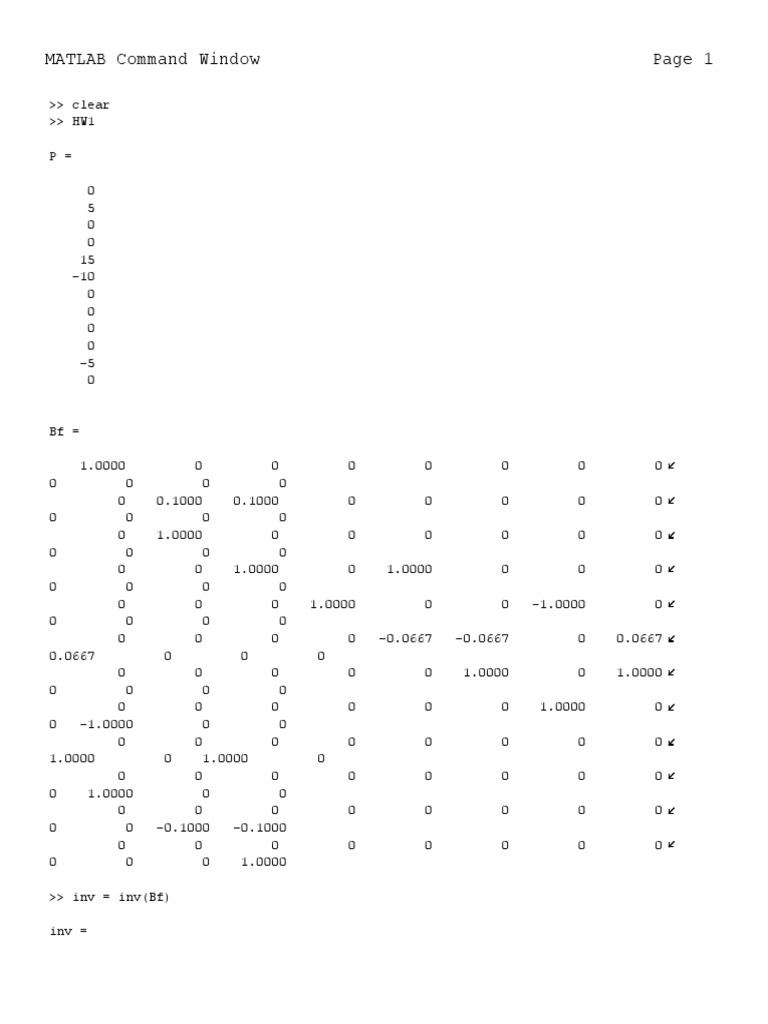 MATLAB Command Window                                                    Page 1

>> clear
>> HW1

P =

     0
     5
     0
     0
    15
   -10
     0
     0
     0
     0
    -5
     0

Bf =

    1.0000         0         0         0         0         0         0         0 ↙
0         0         0         0
         0    0.1000    0.1000         0         0         0         0         0 ↙
0         0         0         0
         0    1.0000         0         0         0         0         0         0 ↙
0         0         0         0
         0         0    1.0000         0    1.0000         0         0         0 ↙
0         0         0         0
         0         0         0    1.0000         0         0   -1.0000         0 ↙
0         0         0         0
         0         0         0         0   -0.0667   -0.0667         0    0.0667 ↙
0.0667         0         0         0
         0         0         0         0         0    1.0000         0    1.0000 ↙
0         0         0         0
         0         0         0         0         0         0    1.0000         0 ↙
0   -1.0000         0         0
         0         0         0         0         0         0         0         0 ↙
1.0000         0    1.0000         0
         0         0         0         0         0         0         0         0 ↙
0    1.0000         0         0
         0         0         0         0         0         0         0         0 ↙
0         0   -0.1000   -0.1000
         0         0         0         0         0         0         0         0 ↙
0         0         0    1.0000

>> inv = inv(Bf)

inv =